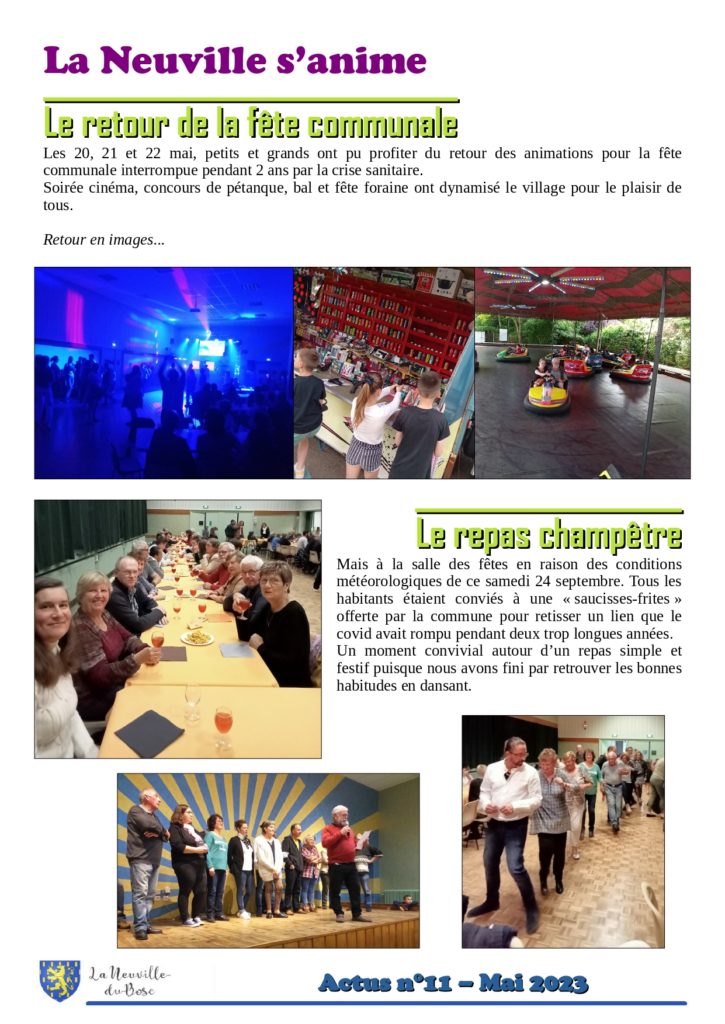 La Neuville s'anime

Le retour de la fête communale

Les 20, 21 et 22 mai, petits et grands ont pu profiter du retour des animations pour la fête communale interrompue pendant 2 ans par la crise sanitaire.
Soirée cinéma, concours de pétanque, bal et fête foraine ont dynamisé le village pour le plaisir de tous.

Retour en images...

Le repas champêtre

Mais à la salle des fêtes en raison des conditions météorologiques de ce samedi 24 septembre. Tous les habitants étaient conviés à une « saucisses-frites » offerte par la commune pour retisser un lien que le covid avait rompu pendant deux trop longues années.
Un moment convivial autour d'un repas simple et festif puisque nous avons fini par retrouver les bonnes habitudes en dansant.

La Neuville-du-Bosc

Actus n°11 – Mai 2023